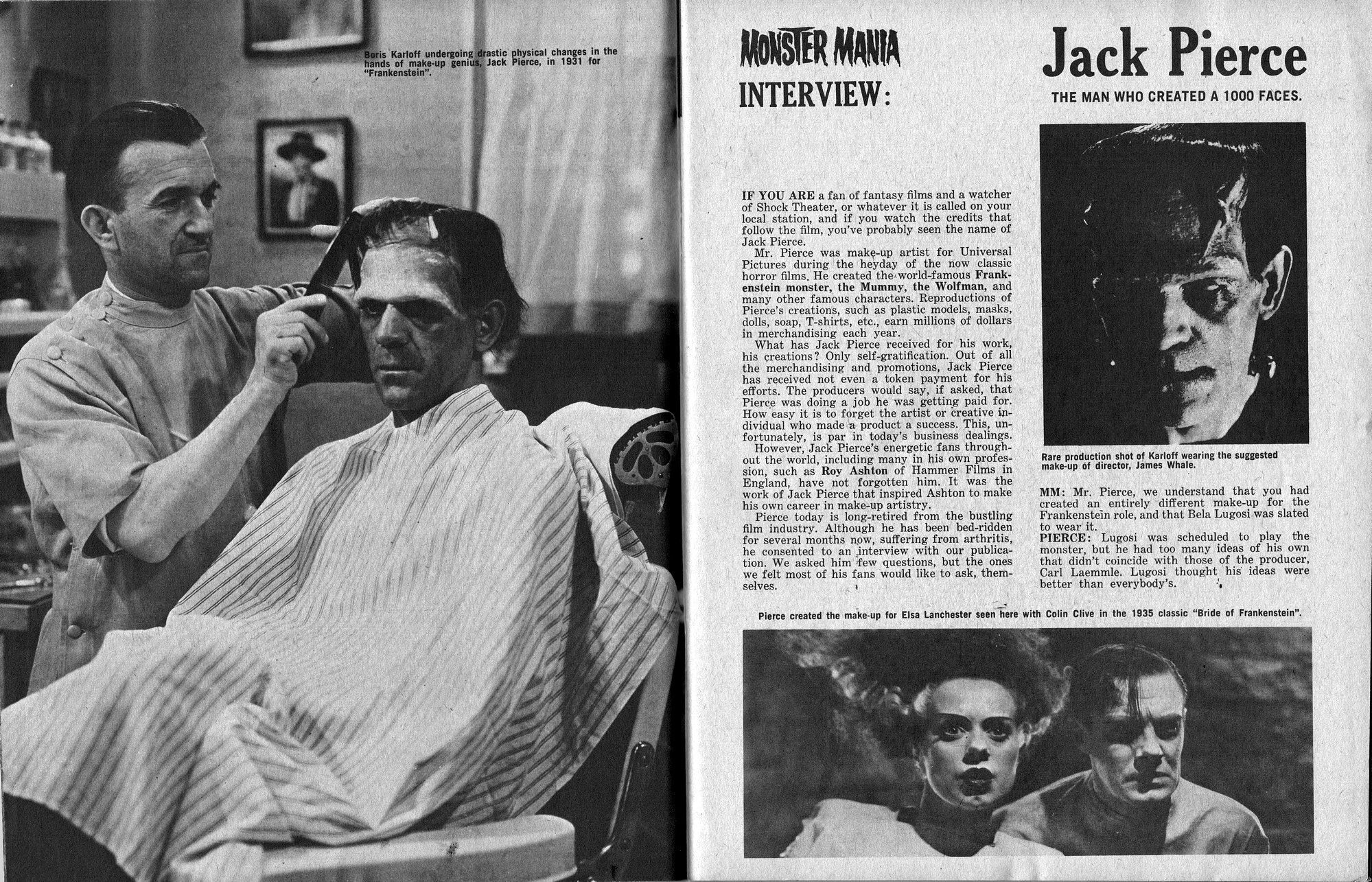 Boris Karloff undergoing drastic physical changes in the hands of make-up genius, Jack Pierce, in 1931 for "Frankenstein".

MONSTER MANIA
INTERVIEW:

Jack Pierce

THE MAN WHO CREATED A 1000 FACES.

IF YOU ARE a fan of fantasy films and a watcher of Shock Theater, or whatever it is called on your local station, and if you watch the credits that follow the film, you've probably seen the name of Jack Pierce.

Mr. Pierce was make-up artist for Universal Pictures during the heyday of the now classic horror films. He created the world-famous Frankenstein monster, the Mummy, the Wolfman, and many other famous characters. Reproductions of Pierce's creations, such as plastic models, masks, dolls, soap, T-shirts, etc., earn millions of dollars in merchandising each year.

What has Jack Pierce received for his work, his creations? Only self-gratification. Out of all the merchandising and promotions, Jack Pierce has received not even a token payment for his efforts. The producers would say, if asked, that Pierce was doing a job he was getting paid for. How easy it is to forget the artist or creative individual who made a product a success. This, unfortunately, is par in today's business dealings.

However, Jack Pierce's energetic fans throughout the world, including many in his own profession, such as Roy Ashton of Hammer Films in England, have not forgotten him. It was the work of Jack Pierce that inspired Ashton to make his own career in make-up artistry.

Pierce today is long-retired from the bustling film industry. Although he has been bed-ridden for several months now, suffering from arthritis, he consented to an interview with our publication. We asked him few questions, but the ones we felt most of his fans would like to ask, themselves.

Rare production shot of Karloff wearing the suggested make-up of director, James Whale.

MM: Mr. Pierce, we understand that you had created an entirely different make-up for the Frankenstein role, and that Bela Lugosi was slated to wear it.

PIERCE: Lugosi was scheduled to play the monster, but he had too many ideas of his own that didn't coincide with those of the producer, Carl Laemmle. Lugosi thought his ideas were better than everybody's.

Pierce created the make-up for Elsa Lanchester seen here with Colin Clive in the 1935 classic "Bride of Frankenstein".